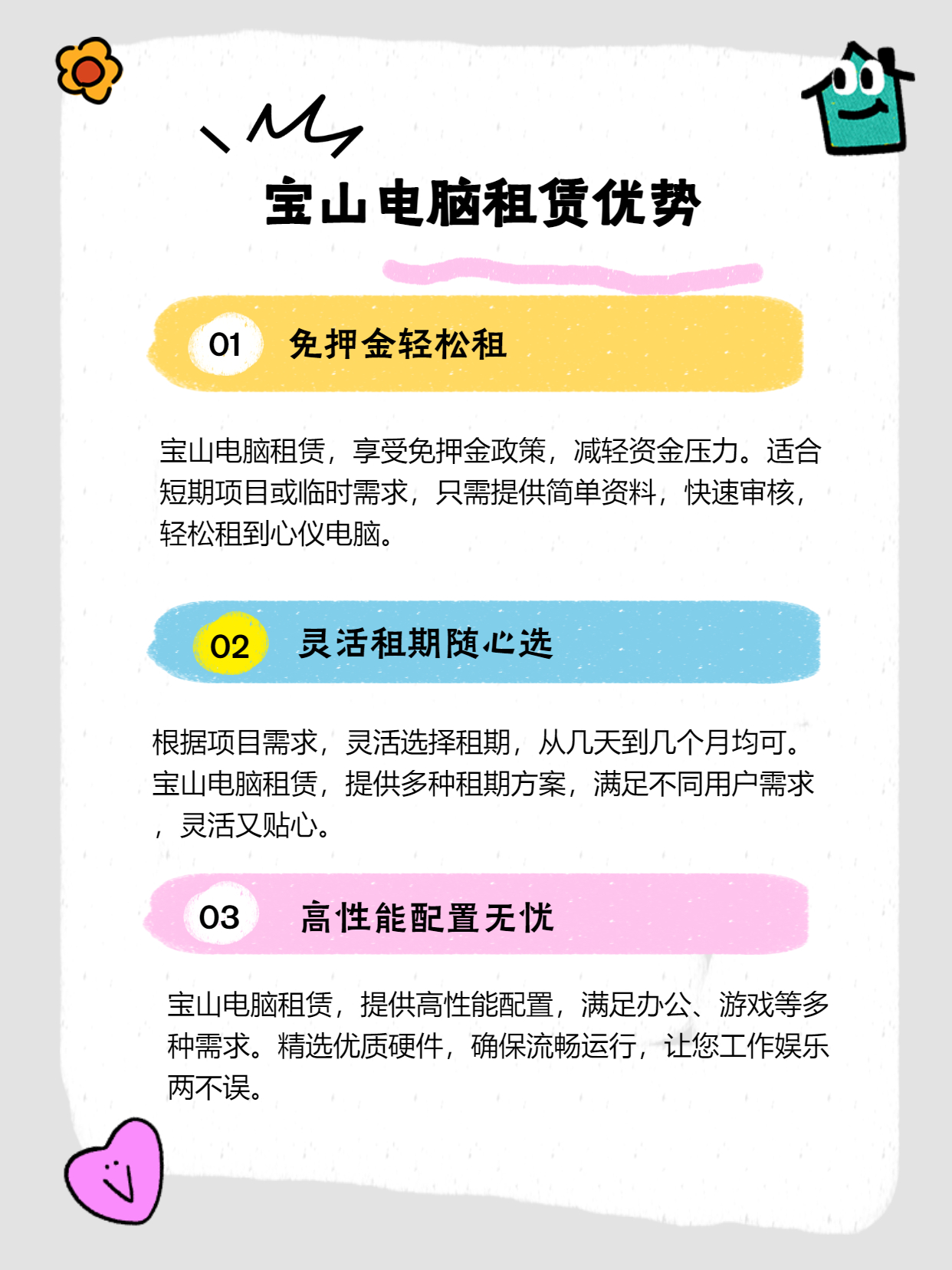 宝山电脑租赁优势

01 免押金轻松租

宝山电脑租赁，享受免押金政策，减轻资金压力。适合短期项目或临时需求，只需提供简单资料，快速审核，轻松租到心仪电脑。

02 灵活租期随心选

根据项目需求，灵活选择租期，从几天到几个月均可。宝山电脑租赁，提供多种租期方案，满足不同用户需求，灵活又贴心。

03 高性能配置无忧

宝山电脑租赁，提供高性能配置，满足办公、游戏等多种需求。精选优质硬件，确保流畅运行，让您工作娱乐两不误。